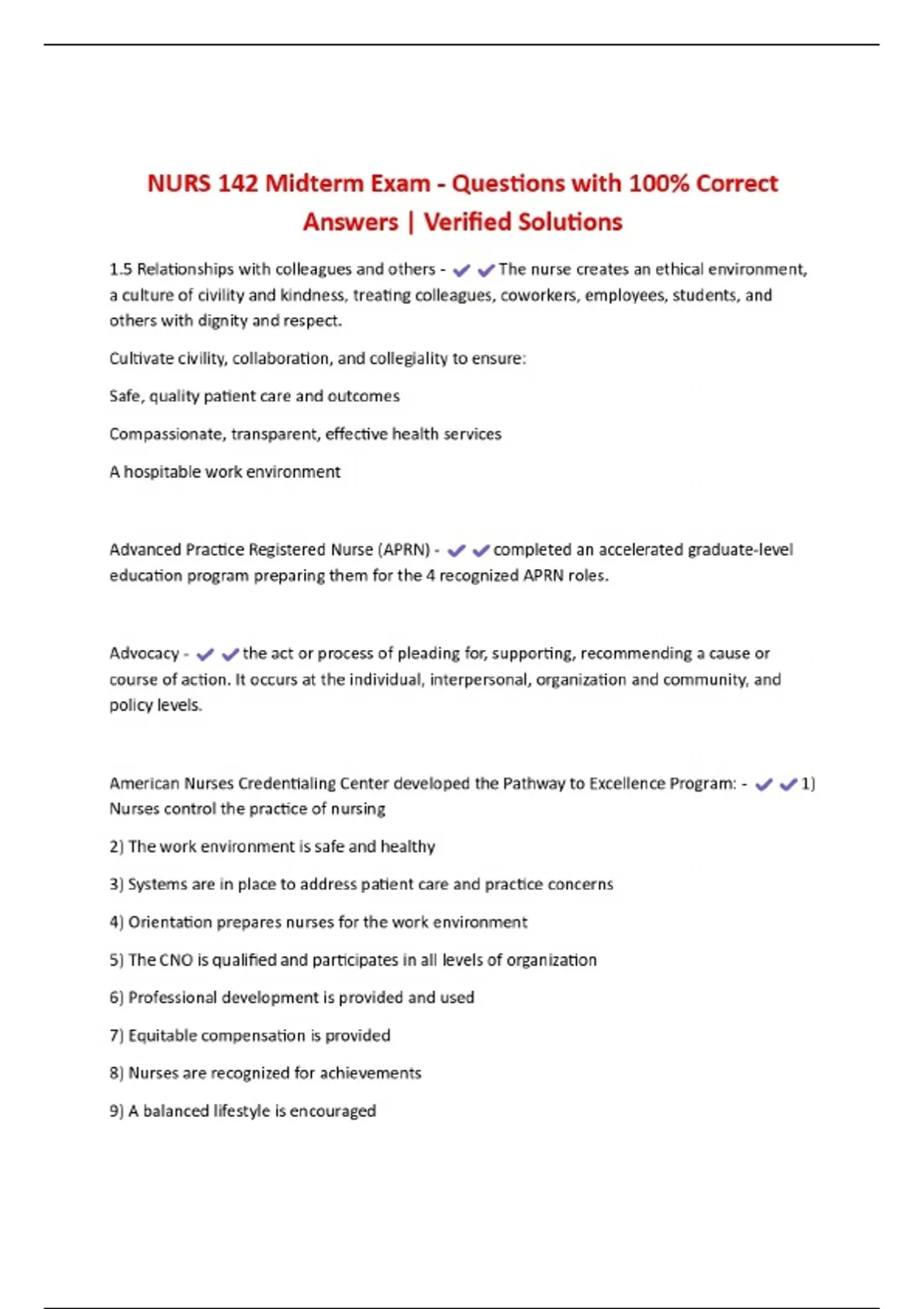 NURS 142 Midterm Exam - Questions with 100% Correct Answers | Verified Solutions

1.5 Relationships with colleagues and others - ✔✔The nurse creates an ethical environment, a culture of civility and kindness, treating colleagues, coworkers, employees, students, and others with dignity and respect.

Cultivate civility, collaboration, and collegiality to ensure:

Safe, quality patient care and outcomes

Compassionate, transparent, effective health services

A hospitable work environment

Advanced Practice Registered Nurse (APRN) - ✔✔completed an accelerated graduate-level education program preparing them for the 4 recognized APRN roles.

Advocacy - ✔✔the act or process of pleading for, supporting, recommending a cause or course of action. It occurs at the individual, interpersonal, organization and community, and policy levels.

American Nurses Credentialing Center developed the Pathway to Excellence Program: - ✔✔1) Nurses control the practice of nursing

2) The work environment is safe and healthy

3) Systems are in place to address patient care and practice concerns

4) Orientation prepares nurses for the work environment

5) The CNO is qualified and participates in all levels of organization

6) Professional development is provided and used

7) Equitable compensation is provided

8) Nurses are recognized for achievements

9) A balanced lifestyle is encouraged